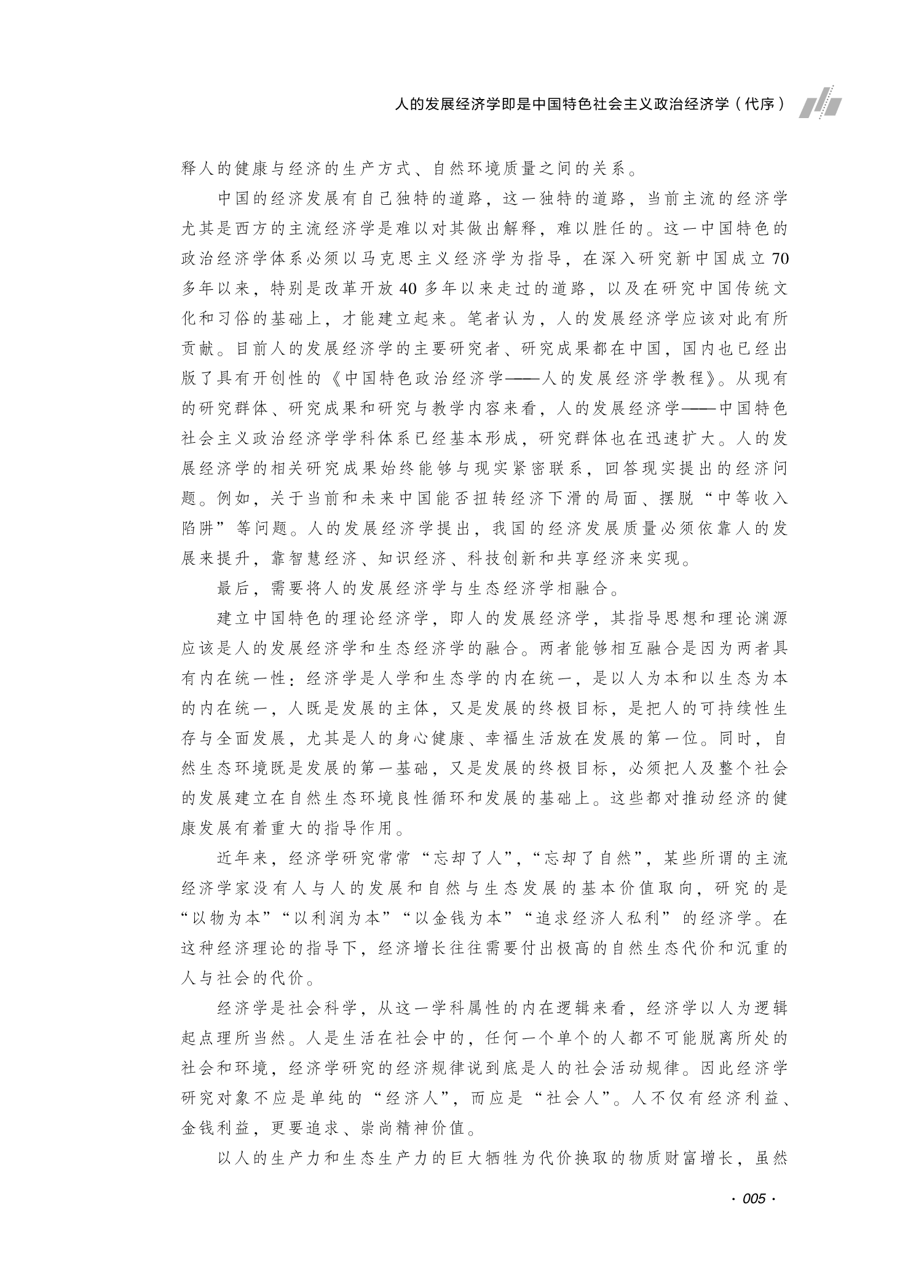 人的发展经济学即是中国特色社会主义政治经济学（代序）

释人的健康与经济的生产方式、自然环境质量之间的关系。

中国的经济发展有自己独特的道路，这一独特的道路，当前主流的经济学尤其是西方的主流经济学是难以对其做出解释，难以胜任的。这一中国特色的政治经济学体系必须以马克思主义经济学为指导，在深入研究新中国成立70多年以来，特别是改革开放40多年以来走过的道路，以及在研究中国传统文化和习俗的基础上，才能建立起来。笔者认为，人的发展经济学应该对此有所贡献。目前人的发展经济学的主要研究者、研究成果都在中国，国内也已经出版了具有开创性的《中国特色政治经济学——人的发展经济学教程》。从现有的研究群体、研究成果和研究与教学内容来看，人的发展经济学——中国特色社会主义政治经济学学科体系已经基本形成，研究群体也在迅速扩大。人的发展经济学的相关研究成果始终能够与现实紧密联系，回答现实提出的经济问题。例如，关于当前和未来中国能否扭转经济下滑的局面、摆脱“中等收入陷阱”等问题。人的发展经济学提出，我国的经济发展质量必须依靠人的发展来提升，靠智慧经济、知识经济、科技创新和共享经济来实现。

最后，需要将人的发展经济学与生态经济学相融合。

建立中国特色的理论经济学，即人的发展经济学，其指导思想和理论渊源应该是人的发展经济学和生态经济学的融合。两者能够相互融合是因为两者具有内在统一性：经济学是人学和生态学的内在统一，是以人为本和以生态为本的内在统一，人既是发展的主体，又是发展的终极目标，是把人的可持续性生存与全面发展，尤其是人的身心健康、幸福生活放在发展的第一位。同时，自然生态环境既是发展的第一基础，又是发展的终极目标，必须把人及整个社会的发展建立在自然生态环境良性循环和发展的基础上。这些都对推动经济的健康发展有着重大的指导作用。

近年来，经济学研究常常“忘却了人”，“忘却了自然”，某些所谓的主流经济学家没有人与人的发展和自然与生态发展的基本价值取向，研究的是“以物为本”“以利润为本”“以金钱为本”“追求经济人私利”的经济学。在这种经济理论的指导下，经济增长往往需要付出极高的自然生态代价和沉重的人与社会的代价。

经济学是社会科学，从这一学科属性的内在逻辑来看，经济学以人为逻辑起点理所当然。人是生活在社会中的，任何一个单个的人都不可能脱离所处的社会和环境，经济学研究的经济规律说到底是人的社会活动规律。因此经济学研究对象不应是单纯的“经济人”，而应是“社会人”。人不仅有经济利益、金钱利益，更要追求、崇尚精神价值。

以人的生产力和生态生产力的巨大牺牲为代价换取的物质财富增长，虽然

· 005 ·